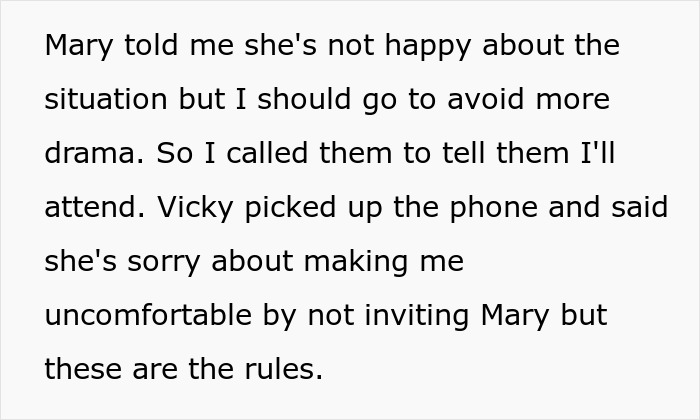 Mary told me she's not happy about the situation but I should go to avoid more drama. So I called them to tell them I'll attend. Vicky picked up the phone and said she's sorry about making me uncomfortable by not inviting Mary but these are the rules.